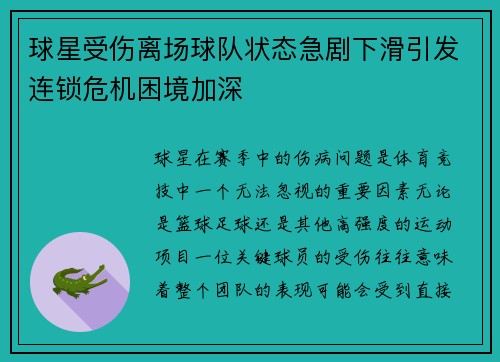 球星受伤离场球队状态急剧下滑引发连锁危机困境加深

球星在赛季中的伤病问题是体育竞技中一个无法忽视的重要因素无论是篮球足球还是其他高强度的运动项目一位关键球员的受伤往往意味着整个团队的表现可能会受到直接